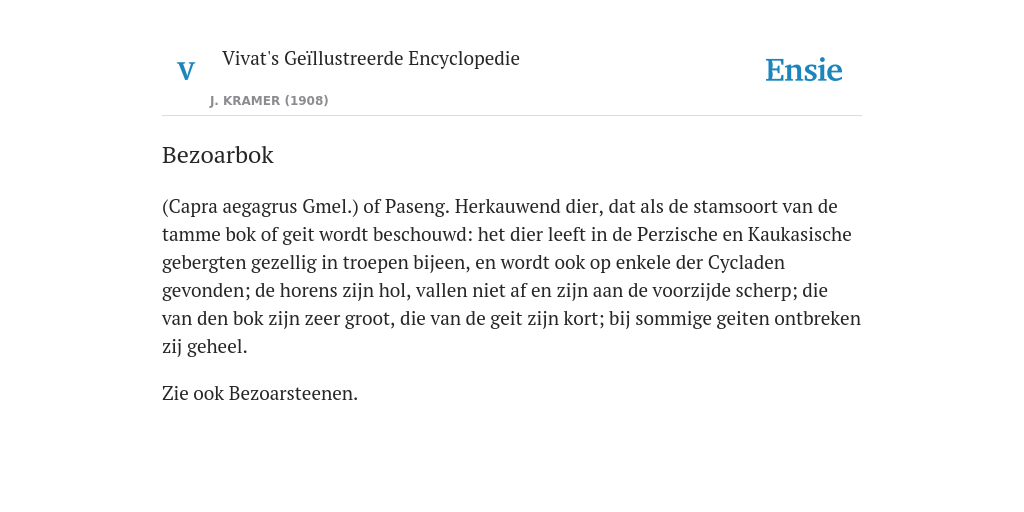 V

Vivat's Geïllustreerde Encyclopedie

J. KRAMER (1908)

Ensie

Bezoarbok

(Capra aegagrus Gmel.) of Paseng. Herkauwend dier, dat als de stamsoort van de tamme bok of geit wordt beschouwd: het dier leeft in de Perzische en Kaukasische gebergten gezellig in troepen bijeen, en wordt ook op enkele der Cycladen gevonden; de horens zijn hol, vallen niet af en zijn aan de voorzijde scherp; die van den bok zijn zeer groot, die van de geit zijn kort; bij sommige geiten ontbreken zij geheel.

Zie ook Bezoarsteenen.